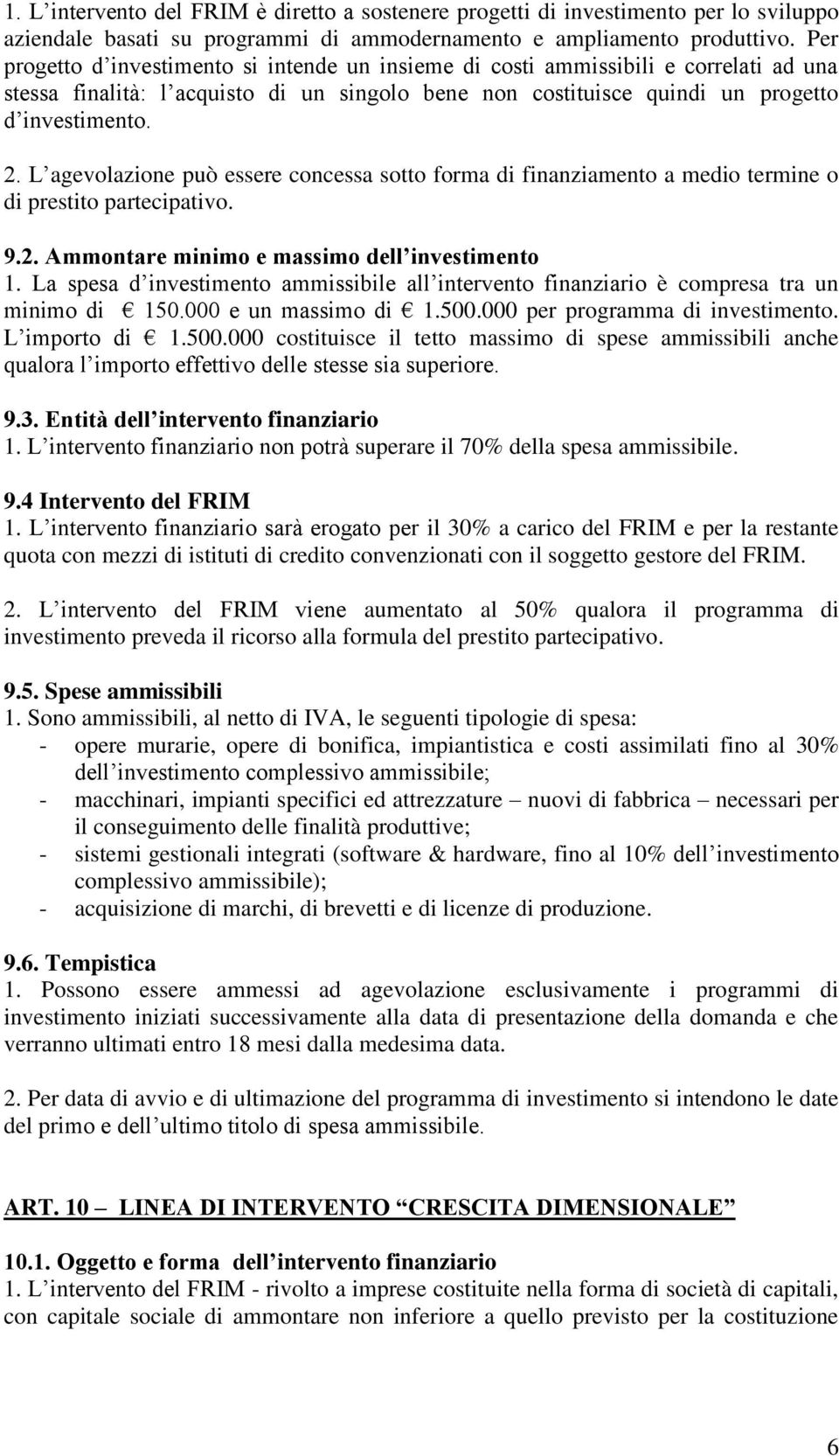 1. L'intervento del FRIM è diretto a sostenere progetti di investimento per lo sviluppo aziendale basati su programmi di ammodernamento e ampliamento produttivo. Per progetto d'investimento si intende un insieme di costi ammissibili e correlati ad una stessa finalità: l'acquisto di un singolo bene non costituisce quindi un progetto d'investimento.

2. L'agevolazione può essere concessa sotto forma di finanziamento a medio termine o di prestito partecipativo.

9.2. Ammontare minimo e massimo dell'investimento
1. La spesa d'investimento ammissibile all'intervento finanziario è compresa tra un minimo di € 150.000 e un massimo di € 1.500.000 per programma di investimento. L'importo di € 1.500.000 costituisce il tetto massimo di spese ammissibili anche qualora l'importo effettivo delle stesse sia superiore.

9.3. Entità dell'intervento finanziario
1. L'intervento finanziario non potrà superare il 70% della spesa ammissibile.

9.4 Intervento del FRIM
1. L'intervento finanziario sarà erogato per il 30% a carico del FRIM e per la restante quota con mezzi di istituti di credito convenzionati con il soggetto gestore del FRIM.

2. L'intervento del FRIM viene aumentato al 50% qualora il programma di investimento preveda il ricorso alla formula del prestito partecipativo.

9.5. Spese ammissibili
1. Sono ammissibili, al netto di IVA, le seguenti tipologie di spesa:
- opere murarie, opere di bonifica, impiantistica e costi assimilati fino al 30% dell'investimento complessivo ammissibile;
- macchinari, impianti specifici ed attrezzature – nuovi di fabbrica – necessari per il conseguimento delle finalità produttive;
- sistemi gestionali integrati (software & hardware, fino al 10% dell'investimento complessivo ammissibile);
- acquisizione di marchi, di brevetti e di licenze di produzione.

9.6. Tempistica
1. Possono essere ammessi ad agevolazione esclusivamente i programmi di investimento iniziati successivamente alla data di presentazione della domanda e che verranno ultimati entro 18 mesi dalla medesima data.

2. Per data di avvio e di ultimazione del programma di investimento si intendono le date del primo e dell'ultimo titolo di spesa ammissibile.

ART. 10 – LINEA DI INTERVENTO "CRESCITA DIMENSIONALE"

10.1. Oggetto e forma dell'intervento finanziario
1. L'intervento del FRIM - rivolto a imprese costituite nella forma di società di capitali, con capitale sociale di ammontare non inferiore a quello previsto per la costituzione

6